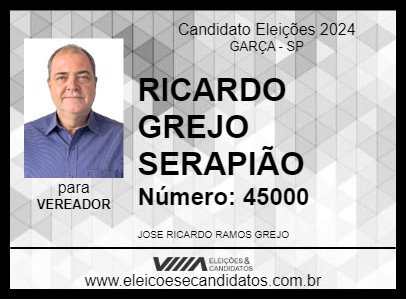 Candidato Eleições 2024
GARÇA - SP

RICARDO GREJO SERAPIÃO

Número: 45000

para
VEREADOR

JOSE RICARDO RAMOS GREJO

ELEIÇÕES & CANDIDATOS

www.eleicoesecandidatos.com.br